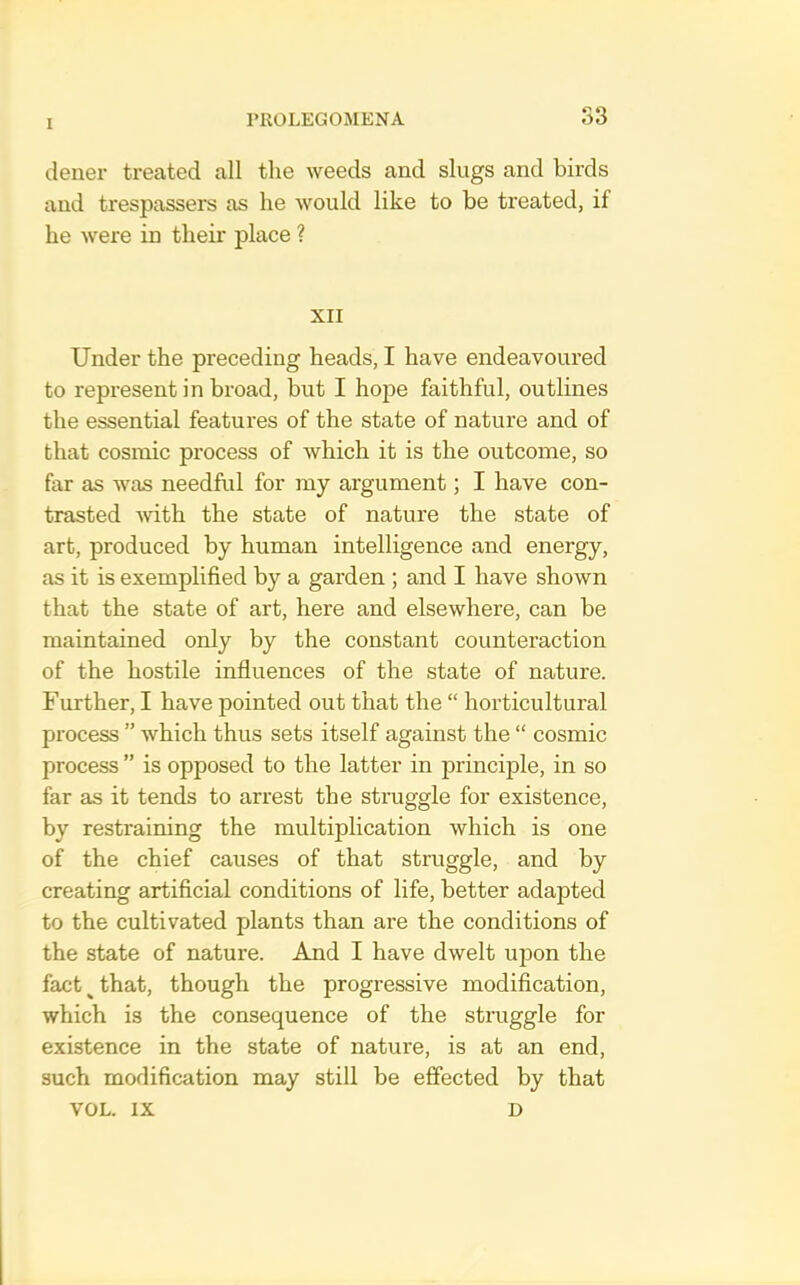 I PROLEGOMENA 33

dener treated all the weeds and slugs and birds and trespassers as he would like to be treated, if he were in their place ?

XII

Under the preceding heads, I have endeavoured to represent in broad, but I hope faithful, outlines the essential features of the state of nature and of that cosmic process of which it is the outcome, so far as was needful for my argument ; I have contrasted with the state of nature the state of art, produced by human intelligence and energy, as it is exemplified by a garden ; and I have shown that the state of art, here and elsewhere, can be maintained only by the constant counteraction of the hostile influences of the state of nature. Further, I have pointed out that the " horticultural process " which thus sets itself against the " cosmic process " is opposed to the latter in principle, in so far as it tends to arrest the struggle for existence, by restraining the multiplication which is one of the chief causes of that struggle, and by creating artificial conditions of life, better adapted to the cultivated plants than are the conditions of the state of nature. And I have dwelt upon the fact that, though the progressive modification, which is the consequence of the struggle for existence in the state of nature, is at an end, such modification may still be effected by that

VOL. IX D